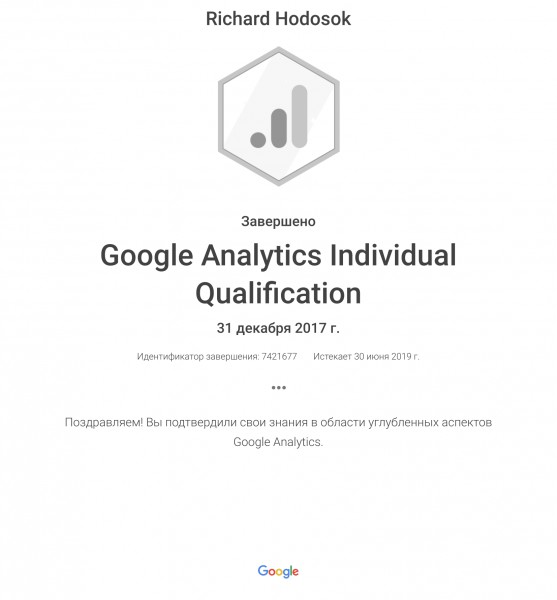 Richard Hodosok

Завершено

Google Analytics Individual Qualification

31 декабря 2017 г.

Идентификатор завершения: 7421677 Истекает 30 июня 2019 г.

•••

Поздравляем! Вы подтвердили свои знания в области углубленных аспектов Google Analytics.

Google